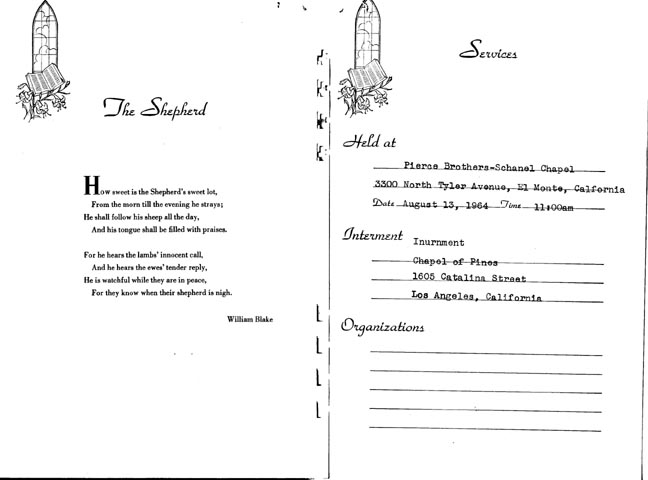 The Shepherd

How sweet is the Shepherd's sweet lot,
From the morn till the evening he strays;
He shall follow his sheep all the day,
And his tongue shall be filled with praises.

For he hears the lambs' innocent call,
And he hears the ewes' tender reply,
He is watchful while they are in peace,
For they know when their shepherd is nigh.

William Blake

Services

Held at
Pierce Brothers-Schanel Chapel
3300 North Tyler Avenue, El Monte, California
Date August 13, 1964 Time 11:00am

Interment Inurnment
Chapel of Pines
1605 Catalina Street
Los Angeles, California

Organizations